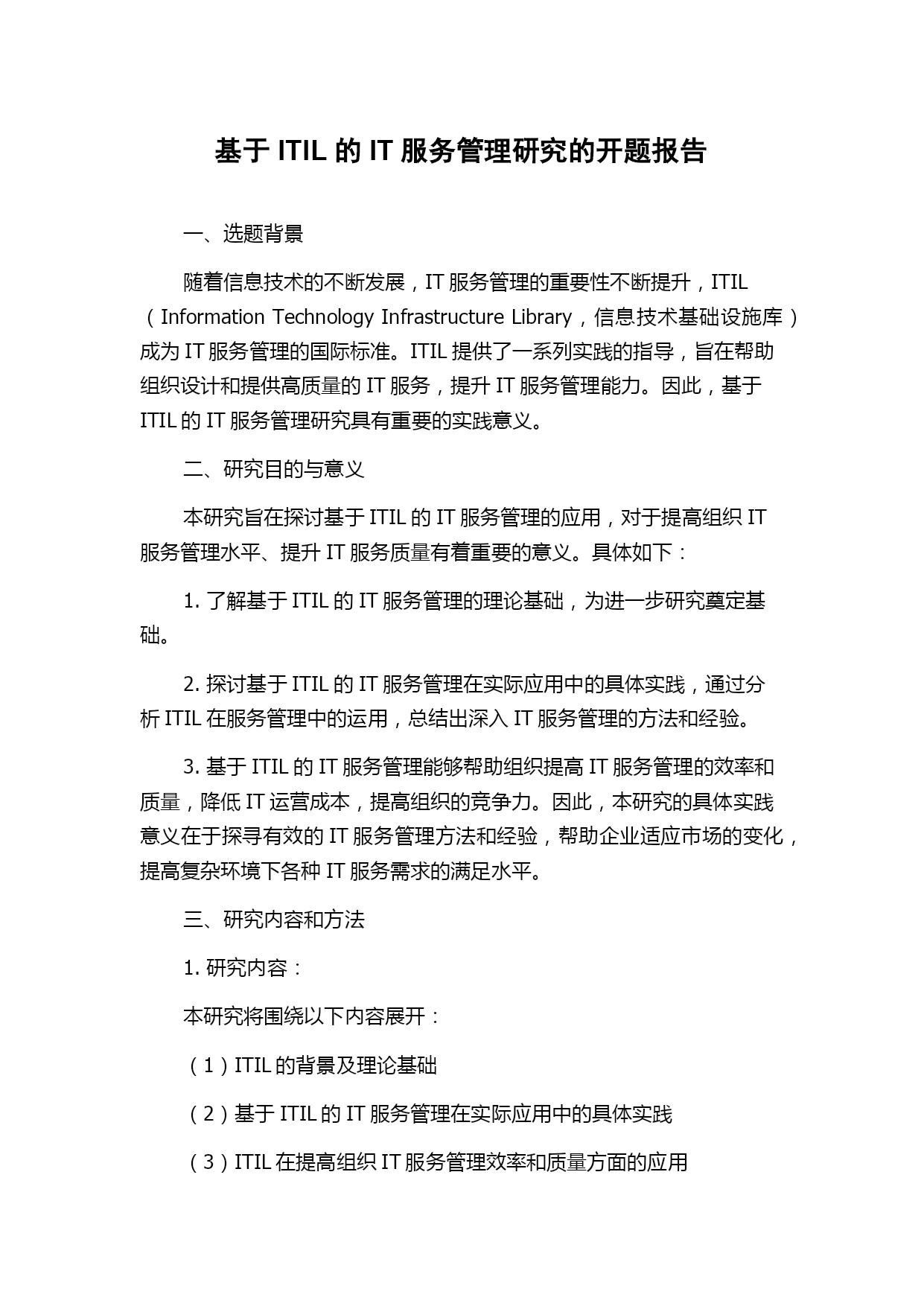 基于 ITIL 的 IT 服务管理研究的开题报告

一、选题背景

随着信息技术的不断发展，IT 服务管理的重要性不断提升，ITIL（Information Technology Infrastructure Library，信息技术基础设施库）成为 IT 服务管理的国际标准。ITIL 提供了一系列实践的指导，旨在帮助组织设计和提供高质量的 IT 服务，提升 IT 服务管理能力。因此，基于 ITIL 的 IT 服务管理研究具有重要的实践意义。

二、研究目的与意义

本研究旨在探讨基于 ITIL 的 IT 服务管理的应用，对于提高组织 IT 服务管理水平、提升 IT 服务质量有着重要的意义。具体如下：

1. 了解基于 ITIL 的 IT 服务管理的理论基础，为进一步研究奠定基础。

2. 探讨基于 ITIL 的 IT 服务管理在实际应用中的具体实践，通过分析 ITIL 在服务管理中的运用，总结出深入 IT 服务管理的方法和经验。

3. 基于 ITIL 的 IT 服务管理能够帮助组织提高 IT 服务管理的效率和质量，降低 IT 运营成本，提高组织的竞争力。因此，本研究的具体实践意义在于探寻有效的 IT 服务管理方法和经验，帮助企业适应市场的变化，提高复杂环境下各种 IT 服务需求的满足水平。

三、研究内容和方法

1. 研究内容：

本研究将围绕以下内容展开：

（1）ITIL 的背景及理论基础

（2）基于 ITIL 的 IT 服务管理在实际应用中的具体实践

（3）ITIL 在提高组织 IT 服务管理效率和质量方面的应用